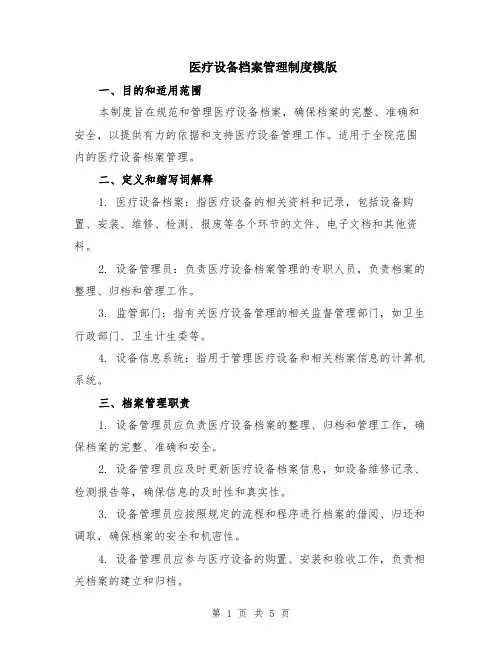 医疗设备档案管理制度模版

一、目的和适用范围

本制度旨在规范和管理医疗设备档案，确保档案的完整、准确和安全，以提供有力的依据和支持医疗设备管理工作。适用于全院范围内的医疗设备档案管理。

二、定义和缩写词解释

1. 医疗设备档案：指医疗设备的相关资料和记录，包括设备购置、安装、维修、检测、报废等各个环节的文件、电子文档和其他资料。

2. 设备管理员：负责医疗设备档案管理的专职人员，负责档案的整理、归档和管理工作。

3. 监管部门：指有关医疗设备管理的相关监督管理部门，如卫生行政部门、卫生计生委等。

4. 设备信息系统：指用于管理医疗设备和相关档案信息的计算机系统。

三、档案管理职责

1. 设备管理员应负责医疗设备档案的整理、归档和管理工作，确保档案的完整、准确和安全。

2. 设备管理员应及时更新医疗设备档案信息，如设备维修记录、检测报告等，确保信息的及时性和真实性。

3. 设备管理员应按照规定的流程和程序进行档案的借阅、归还和调取，确保档案的安全和机密性。

4. 设备管理员应参与医疗设备的购置、安装和验收工作，负责相关档案的建立和归档。

第 1 页 共 5 页